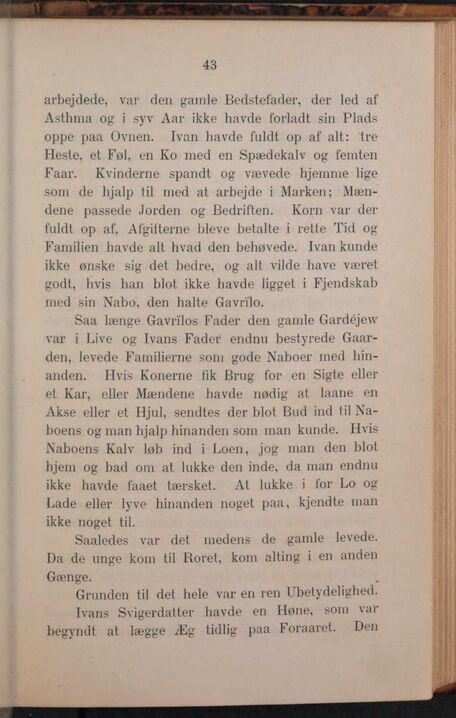 43

arbejdede, var den gamle Bedstefader, der led af Asthma og i syv Aar ikke havde forladt sin Plads oppe paa Ovnen. Ivan havde fuldt op af alt: tre Heste, et Føl, en Ko med en Spædekalv og femten Faar. Kvinderne spandt og vævede hjemme lige som de hjalp til med at arbejde i Marken; Mændene passede Jorden og Bedriften. Korn var der fuldt op af, Afgifterne bleve betalte i rette Tid og Familien havde alt hvad den behøvede. Ivan kunde ikke ønske sig det bedre, og alt vilde have været godt, hvis han blot ikke havde ligget i Fjendskab med sin Nabo, den halte Gavrîlo.

Saa længe Gavrîlos Fader den gamle Gardéjew var i Live og Ivans Fader endnu bestyrede Gaarden, levede Familierne som gode Naboer med hinanden. Hvis Konerne fik Brug for en Sigte eller et Kar, eller Mændene havde nødig at laane en Akse eller et Hjul, sendtes der blot Bud ind til Naboens og man hjalp hinanden som man kunde. Hvis Naboens Kalv løb ind i Loen, jog man den blot hjem og bad om at lukke den inde, da man endnu ikke havde faaet tærsket. At lukke i for Lo og Lade eller lyve hinanden noget paa, kjendte man ikke noget til.

Saaledes var det medens de gamle levede. Da de unge kom til Roret, kom alting i en anden Gænge.

Grunden til det hele var en ren Ubetydelighed.

Ivans Svigerdatter havde en Høne, som var begyndt at lægge Æg tidlig paa Foraaret. Den